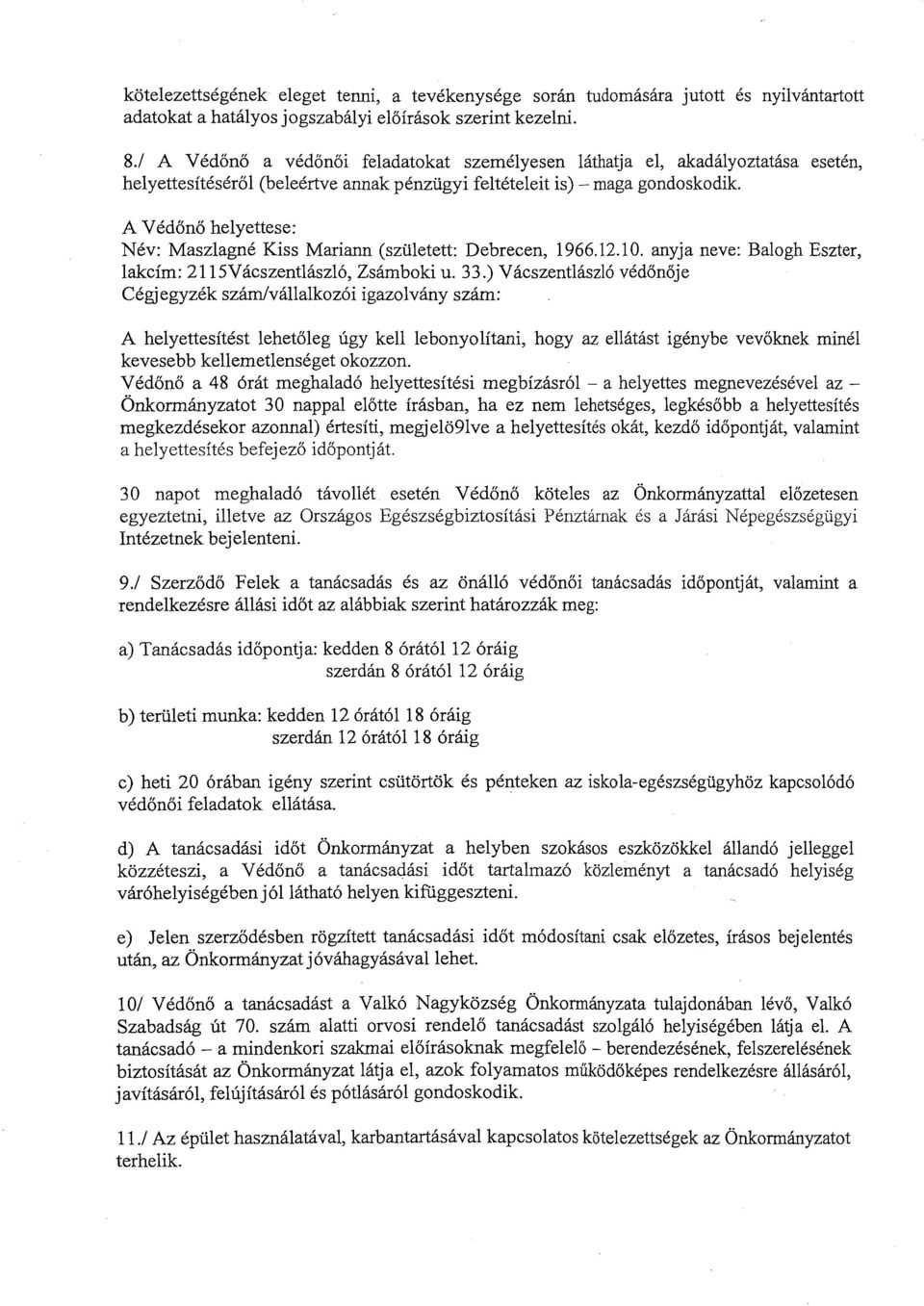 kötelezettségének eleget tenni, a tevékenysége során tudomására jutott és nyilvántartott adatokat a hatályos jogszabályi előírások szerint kezelni.

8./ A Védőnő a védőnői feladatokat személyesen láthatja el, akadályoztatása esetén, helyettesítéséről (beleértve annak pénzügyi feltételeit is) – maga gondoskodik.

A Védőnő helyettese:
Név: Maszlagné Kiss Mariann (született: Debrecen, 1966.12.10. anyja neve: Balogh Eszter, lakcím: 2115Vácszentlászló, Zsámboki u. 33.) Vácszentlászló védőnője
Cégjegyzék szám/vállalkozói igazolvány szám:

A helyettesítést lehetőleg úgy kell lebonyolítani, hogy az ellátást igénybe vevőknek minél kevesebb kellemetlenséget okozzon.
Védőnő a 48 órát meghaladó helyettesítési megbízásról – a helyettes megnevezésével az – Önkormányzatot 30 nappal előtte írásban, ha ez nem lehetséges, legkésőbb a helyettesítés megkezdésekor azonnal) értesíti, megjelö9lve a helyettesítés okát, kezdő időpontját, valamint a helyettesítés befejező időpontját.

30 napot meghaladó távollét esetén Védőnő köteles az Önkormányzattal előzetesen egyeztetni, illetve az Országos Egészségbiztosítási Pénztárnak és a Járási Népegészségügyi Intézetnek bejelenteni.

9./ Szerződő Felek a tanácsadás és az önálló védőnői tanácsadás időpontját, valamint a rendelkezésre állási időt az alábbiak szerint határozzák meg:

a) Tanácsadás időpontja: kedden 8 órától 12 óráig
szerdán 8 órától 12 óráig

b) területi munka: kedden 12 órától 18 óráig
szerdán 12 órától 18 óráig

c) heti 20 órában igény szerint csütörtök és pénteken az iskola-egészségügyhöz kapcsolódó védőnői feladatok ellátása.

d) A tanácsadási időt Önkormányzat a helyben szokásos eszközökkel állandó jelleggel közzéteszi, a Védőnő a tanácsadási időt tartalmazó közleményt a tanácsadó helyiség váróhelyiségében jól látható helyen kifüggeszteni.

e) Jelen szerződésben rögzített tanácsadási időt módosítani csak előzetes, írásos bejelentés után, az Önkormányzat jóváhagyásával lehet.

10/ Védőnő a tanácsadást a Valkó Nagyközség Önkormányzata tulajdonában lévő, Valkó Szabadság út 70. szám alatti orvosi rendelő tanácsadást szolgáló helyiségében látja el. A tanácsadó – a mindenkori szakmai előírásoknak megfelelő – berendezésének, felszerelésének biztosítását az Önkormányzat látja el, azok folyamatos működőképes rendelkezésre állásáról, javításáról, felújításáról és pótlásáról gondoskodik.

11./ Az épület használatával, karbantartásával kapcsolatos kötelezettségek az Önkormányzatot terhelik.